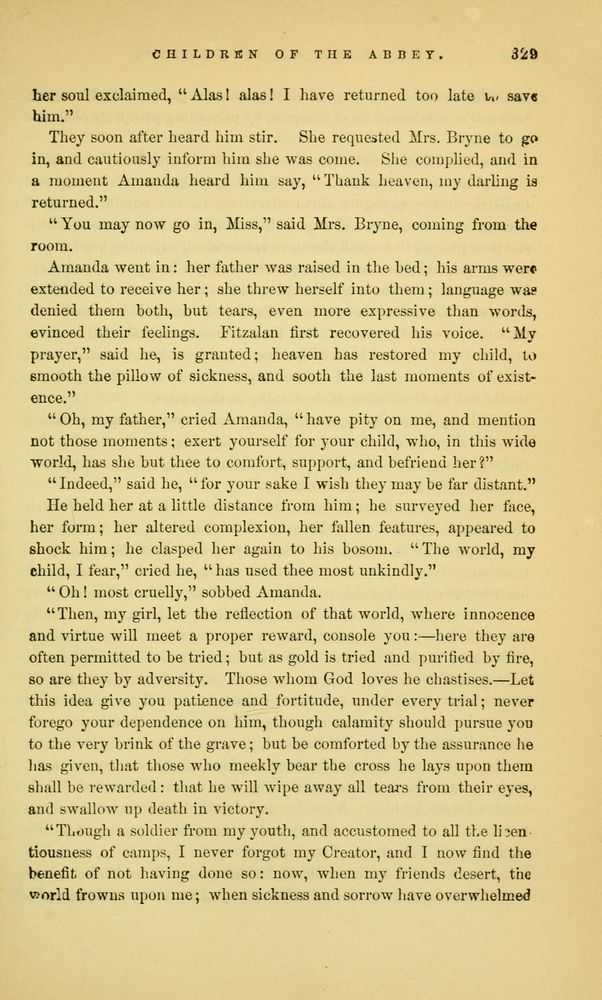 CHILDREN OF THE ABBEY. 329

her soul exclaimed, "Alas! alas! I have returned too late to save him."

They soon after heard him stir. She requested Mrs. Bryne to go in, and cautiously inform him she was come. She complied, and in a moment Amanda heard him say, "Thank heaven, my darling is returned."

"You may now go in, Miss," said Mrs. Bryne, coming from the room.

Amanda went in: her father was raised in the bed; his arms were extended to receive her; she threw herself into them; language was denied them both, but tears, even more expressive than words, evinced their feelings. Fitzalan first recovered his voice. "My prayer," said he, is granted; heaven has restored my child, to smooth the pillow of sickness, and sooth the last moments of existence."

"Oh, my father," cried Amanda, "have pity on me, and mention not those moments; exert yourself for your child, who, in this wide world, has she but thee to comfort, support, and befriend her?"

"Indeed," said he, "for your sake I wish they may be far distant."

He held her at a little distance from him; he surveyed her face, her form; her altered complexion, her fallen features, appeared to shock him; he clasped her again to his bosom. "The world, my child, I fear," cried he, "has used thee most unkindly."

"Oh! most cruelly," sobbed Amanda.

"Then, my girl, let the reflection of that world, where innocence and virtue will meet a proper reward, console you:—here they are often permitted to be tried; but as gold is tried and purified by fire, so are they by adversity. Those whom God loves he chastises.—Let this idea give you patience and fortitude, under every trial; never forego your dependence on him, though calamity should pursue you to the very brink of the grave; but be comforted by the assurance he has given, that those who meekly bear the cross he lays upon them shall be rewarded: that he will wipe away all tears from their eyes, and swallow up death in victory.

"Though a soldier from my youth, and accustomed to all the licentiousness of camps, I never forgot my Creator, and I now find the benefit of not having done so: now, when my friends desert, the world frowns upon me; when sickness and sorrow have overwhelmed